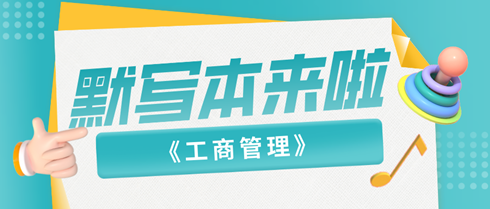 默写本来啦

《工商管理》